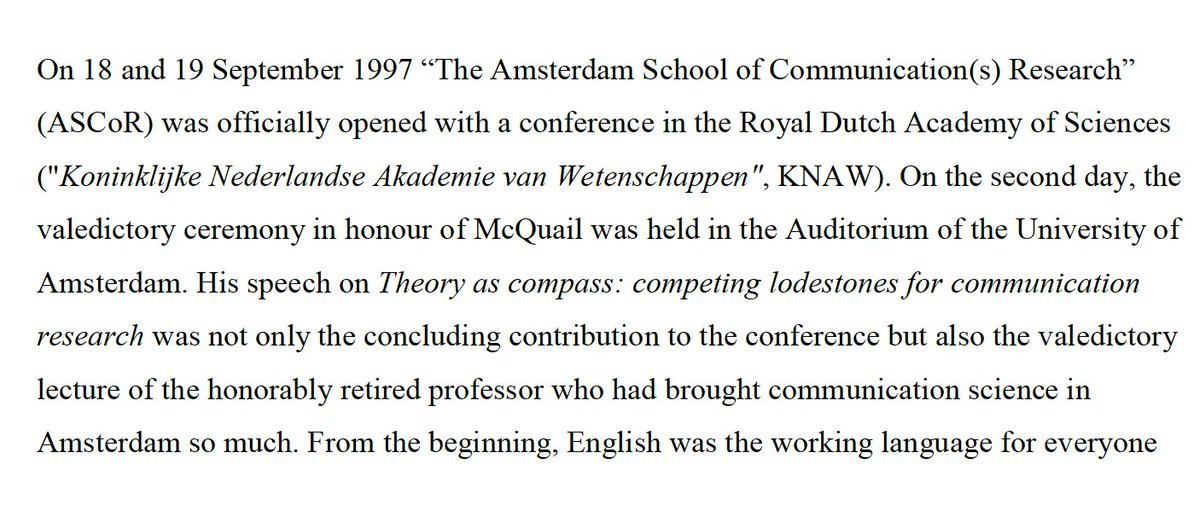 On 18 and 19 September 1997 “The Amsterdam School of Communication(s) Research” (ASCoR) was officially opened with a conference in the Royal Dutch Academy of Sciences ("Koninklijke Nederlandse Akademie van Wetenschappen", KNAW). On the second day, the valedictory ceremony in honour of McQuail was held in the Auditorium of the University of Amsterdam. His speech on Theory as compass: competing lodestones for communication research was not only the concluding contribution to the conference but also the valedictory lecture of the honorably retired professor who had brought communication science in Amsterdam so much. From the beginning, English was the working language for everyone